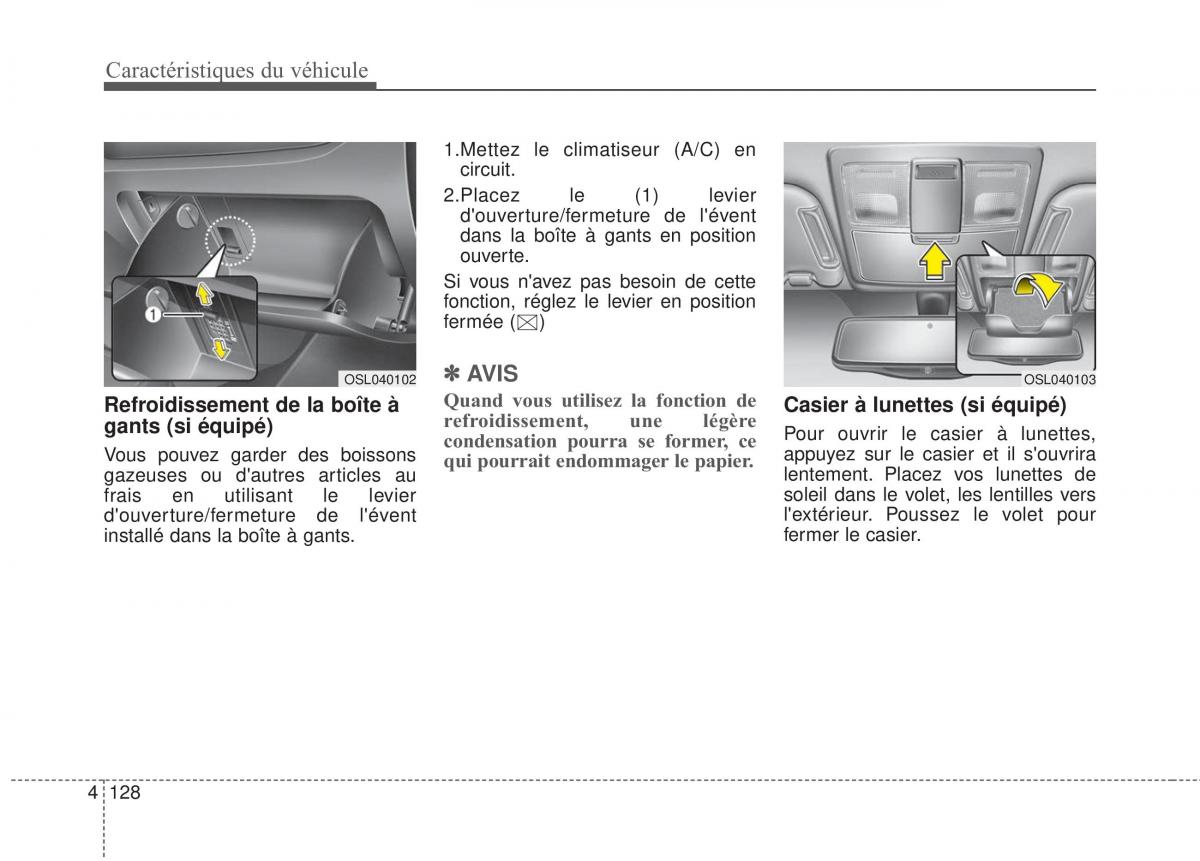 Caractéristiques du véhicule

1

OSL040102

Refroidissement de la boîte à gants (si équipé)

Vous pouvez garder des boissons gazeuses ou d'autres articles au frais en utilisant le levier d'ouverture/fermeture de l'évent installé dans la boîte à gants.

1.Mettez le climatiseur (A/C) en circuit.

2.Placez le (1) levier d'ouverture/fermeture de l'évent dans la boîte à gants en position ouverte.

Si vous n'avez pas besoin de cette fonction, réglez le levier en position fermée (☒)

✽ AVIS

Quand vous utilisez la fonction de refroidissement, une légère condensation pourra se former, ce qui pourrait endommager le papier.

OSL040103

Casier à lunettes (si équipé)

Pour ouvrir le casier à lunettes, appuyez sur le casier et il s'ouvrira lentement. Placez vos lunettes de soleil dans le volet, les lentilles vers l'extérieur. Poussez le volet pour fermer le casier.

4 128